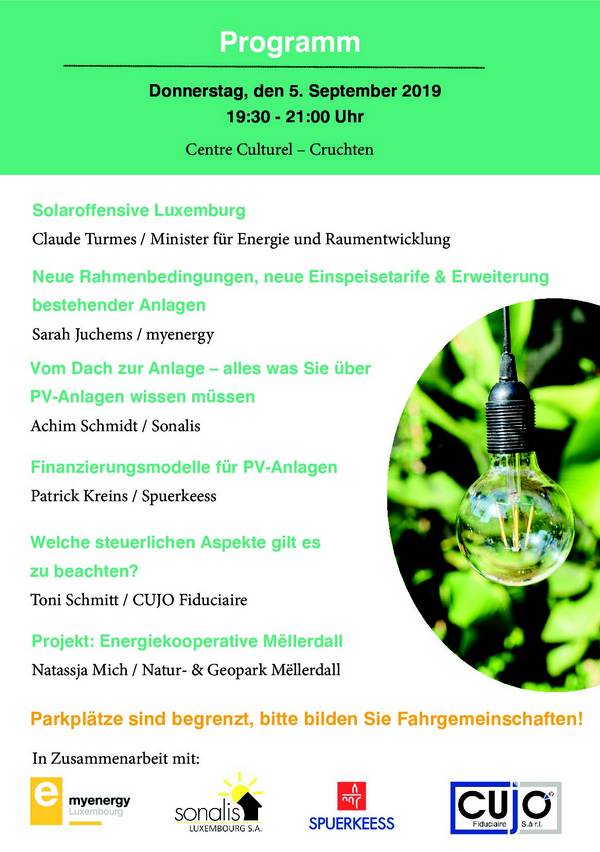 Programm

Donnerstag, den 5. September 2019
19:30 - 21:00 Uhr

Centre Culturel – Cruchten

Solaroffensive Luxemburg

Claude Turmes / Minister für Energie und Raumentwicklung

Neue Rahmenbedingungen, neue Einspeisetarife & Erweiterung bestehender Anlagen

Sarah Juchems / myenergy

Vom Dach zur Anlage – alles was Sie über PV-Anlagen wissen müssen

Achim Schmidt / Sonalis

Finanzierungsmodelle für PV-Anlagen

Patrick Kreins / Spuerkeess

Welche steuerlichen Aspekte gilt es zu beachten?

Toni Schmitt / CUJO Fiduciaire

Projekt: Energiekooperative Mëllerdall

Natassja Mich / Natur- & Geopark Mëllerdall

Parkplätze sind begrenzt, bitte bilden Sie Fahrgemeinschaften!

In Zusammenarbeit mit:

e myenergy Luxembourg

sonalis LUXEMBOURG S.A.

SPUERKEESS

CUJO Fiduciaire S.à r.l.